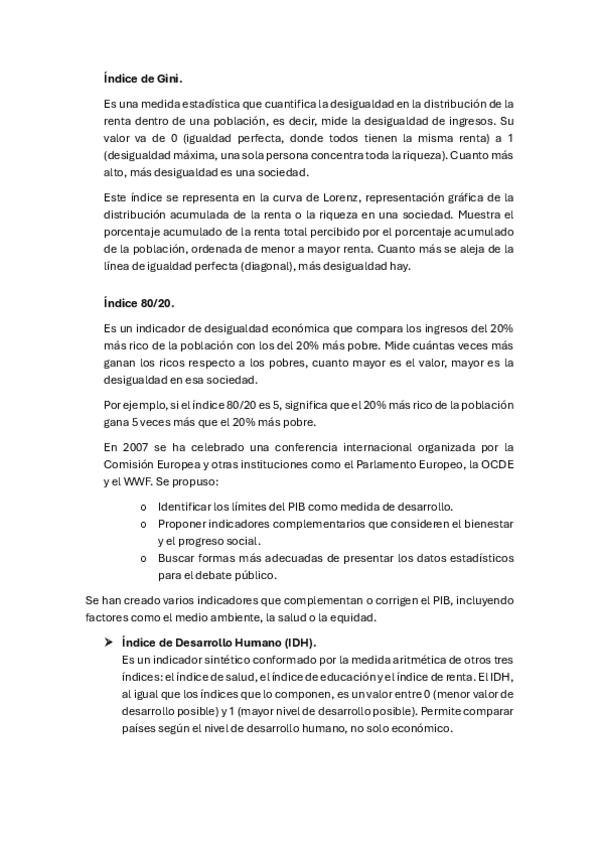 Índice de Gini.

Es una medida estadística que cuantifica la desigualdad en la distribución de la renta dentro de una población, es decir, mide la desigualdad de ingresos. Su valor va de 0 (igualdad perfecta, donde todos tienen la misma renta) a 1 (desigualdad máxima, una sola persona concentra toda la riqueza). Cuanto más alto, más desigualdad es una sociedad.

Este índice se representa en la curva de Lorenz, representación gráfica de la distribución acumulada de la renta o la riqueza en una sociedad. Muestra el porcentaje acumulado de la renta total percibido por el porcentaje acumulado de la población, ordenada de menor a mayor renta. Cuanto más se aleja de la línea de igualdad perfecta (diagonal), más desigualdad hay.

Índice 80/20.

Es un indicador de desigualdad económica que compara los ingresos del 20% más rico de la población con los del 20% más pobre. Mide cuántas veces más ganan los ricos respecto a los pobres, cuanto mayor es el valor, mayor es la desigualdad en esa sociedad.

Por ejemplo, si el índice 80/20 es 5, significa que el 20% más rico de la población gana 5 veces más que el 20% más pobre.

En 2007 se ha celebrado una conferencia internacional organizada por la Comisión Europea y otras instituciones como el Parlamento Europeo, la OCDE y el WWF. Se propuso:

o Identificar los límites del PIB como medida de desarrollo.
o Proponer indicadores complementarios que consideren el bienestar y el progreso social.
o Buscar formas más adecuadas de presentar los datos estadísticos para el debate público.

Se han creado varios indicadores que complementan o corrigen el PIB, incluyendo factores como el medio ambiente, la salud o la equidad.

➤ Índice de Desarrollo Humano (IDH).
Es un indicador sintético conformado por la medida aritmética de otros tres índices: el índice de salud, el índice de educación y el índice de renta. El IDH, al igual que los índices que lo componen, es un valor entre 0 (menor valor de desarrollo posible) y 1 (mayor nivel de desarrollo posible). Permite comparar países según el nivel de desarrollo humano, no solo económico.